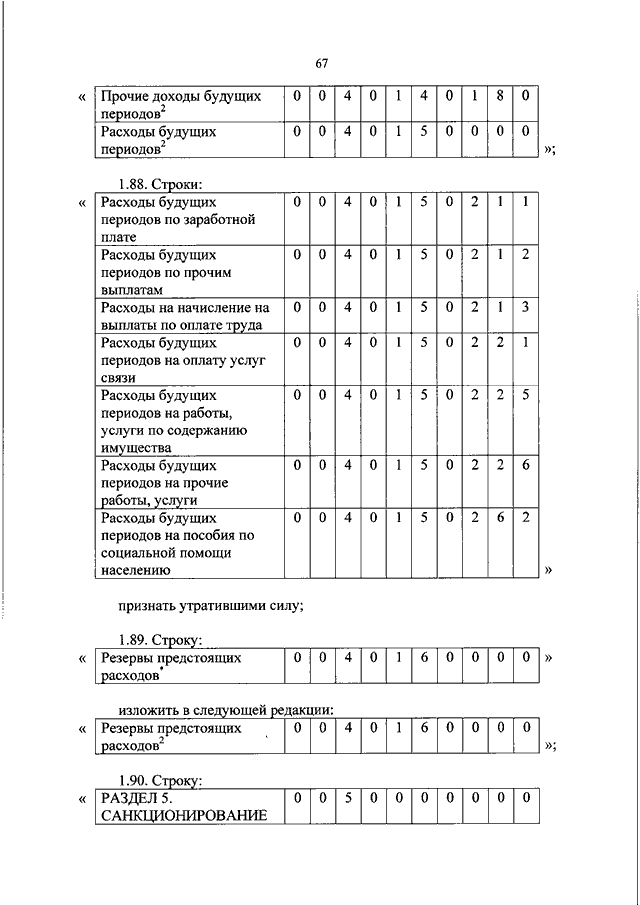 67

«

| Прочие доходы будущих периодов$^2$ | 0 | 0 | 4 | 0 | 1 | 4 | 0 | 1 | 8 | 0 |
|---|---|---|---|---|---|---|---|---|---|---|
| Расходы будущих периодов$^2$ | 0 | 0 | 4 | 0 | 1 | 5 | 0 | 0 | 0 | 0 |

»;

1.88. Строки:

«

| Расходы будущих периодов по заработной плате | 0 | 0 | 4 | 0 | 1 | 5 | 0 | 2 | 1 | 1 |
|---|---|---|---|---|---|---|---|---|---|---|
| Расходы будущих периодов по прочим выплатам | 0 | 0 | 4 | 0 | 1 | 5 | 0 | 2 | 1 | 2 |
| Расходы на начисление на выплаты по оплате труда | 0 | 0 | 4 | 0 | 1 | 5 | 0 | 2 | 1 | 3 |
| Расходы будущих периодов на оплату услуг связи | 0 | 0 | 4 | 0 | 1 | 5 | 0 | 2 | 2 | 1 |
| Расходы будущих периодов на работы, услуги по содержанию имущества | 0 | 0 | 4 | 0 | 1 | 5 | 0 | 2 | 2 | 5 |
| Расходы будущих периодов на прочие работы, услуги | 0 | 0 | 4 | 0 | 1 | 5 | 0 | 2 | 2 | 6 |
| Расходы будущих периодов на пособия по социальной помощи населению | 0 | 0 | 4 | 0 | 1 | 5 | 0 | 2 | 6 | 2 |

»

признать утратившими силу;

1.89. Строку:

«

| Резервы предстоящих расходов$^*$ | 0 | 0 | 4 | 0 | 1 | 6 | 0 | 0 | 0 | 0 |
|---|---|---|---|---|---|---|---|---|---|---|

»

изложить в следующей редакции:

«

| Резервы предстоящих расходов$^2$ | 0 | 0 | 4 | 0 | 1 | 6 | 0 | 0 | 0 | 0 |
|---|---|---|---|---|---|---|---|---|---|---|

»;

1.90. Строку:

«

| РАЗДЕЛ 5. САНКЦИОНИРОВАНИЕ | 0 | 0 | 5 | 0 | 0 | 0 | 0 | 0 | 0 | 0 |
|---|---|---|---|---|---|---|---|---|---|---|